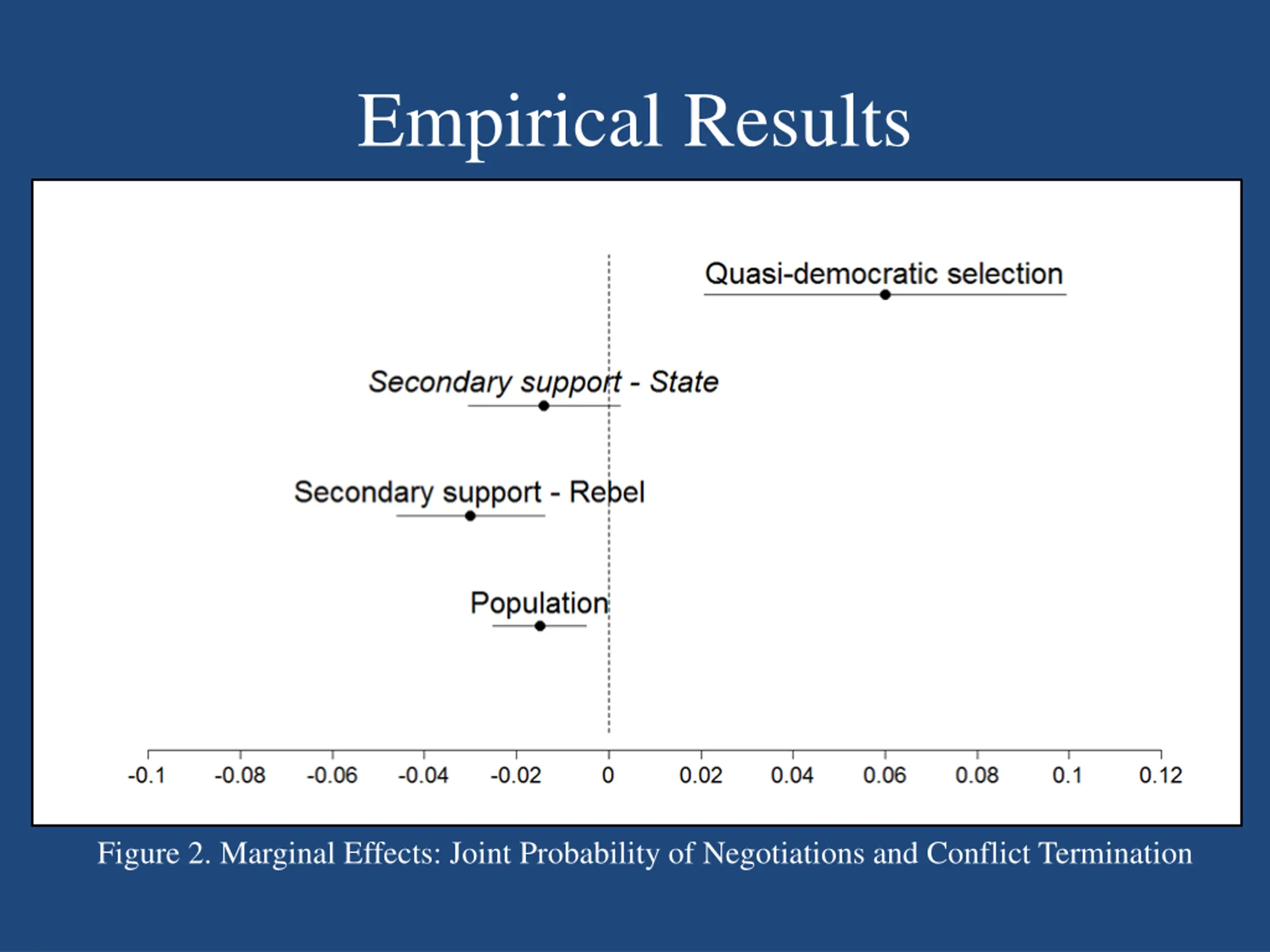 Empirical Results

Quasi-democratic selection

Secondary support - State

Secondary support - Rebel

Population

-0.1 -0.08 -0.06 -0.04 -0.02 0 0.02 0.04 0.06 0.08 0.1 0.12

Figure 2. Marginal Effects: Joint Probability of Negotiations and Conflict Termination